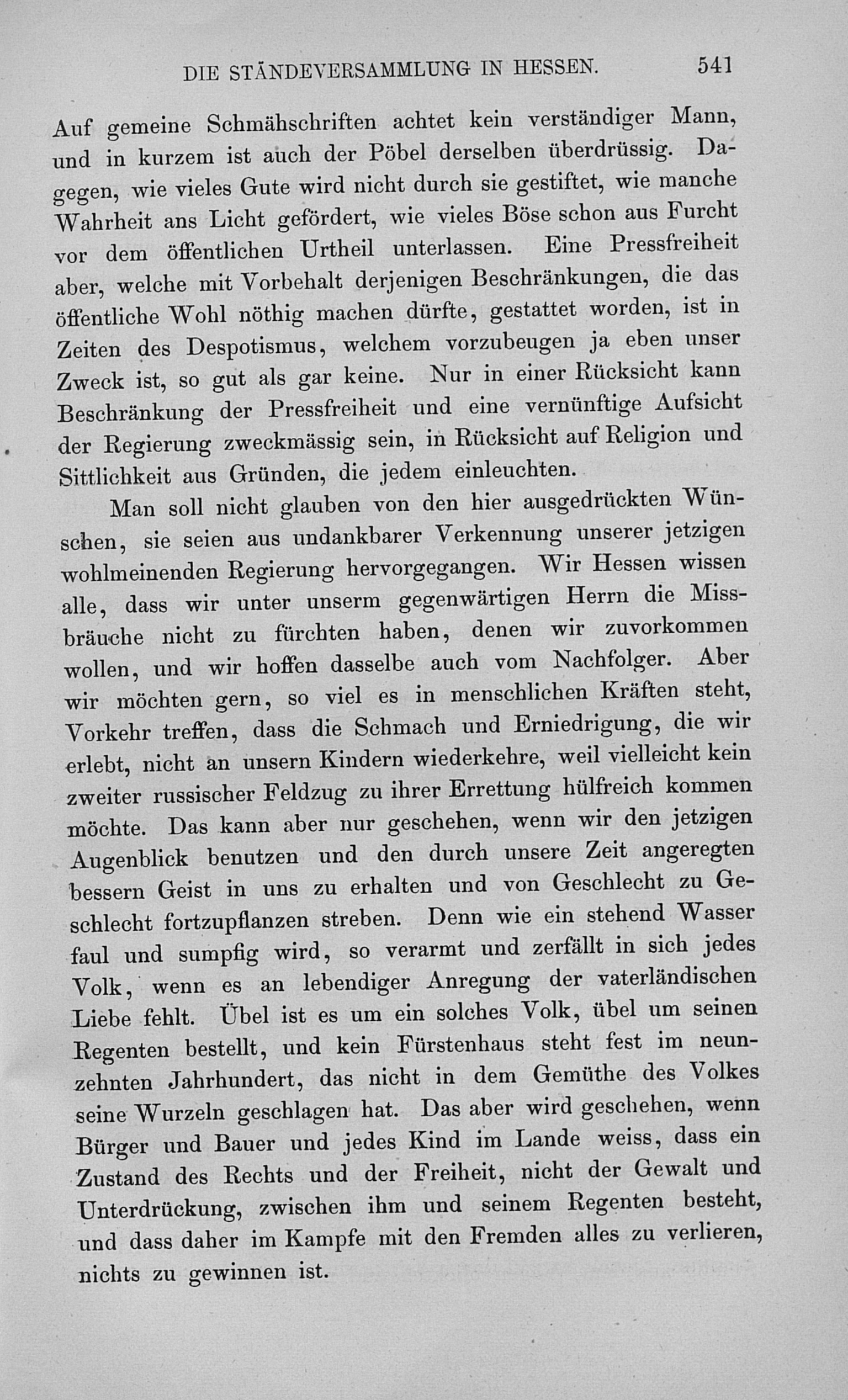 DIE STÄNDEVERSAMMLUNG IN HESSEN. 541

Auf gemeine Schmähschriften achtet kein verständiger Mann, und in kurzem ist auch der Pöbel derselben überdrüssig. Dagegen, wie vieles Gute wird nicht durch sie gestiftet, wie manche Wahrheit ans Licht gefördert, wie vieles Böse schon aus Furcht vor dem öffentlichen Urtheil unterlassen. Eine Pressfreiheit aber, welche mit Vorbehalt derjenigen Beschränkungen, die das öffentliche Wohl nöthig machen dürfte, gestattet worden, ist in Zeiten des Despotismus, welchem vorzubeugen ja eben unser Zweck ist, so gut als gar keine. Nur in einer Rücksicht kann Beschränkung der Pressfreiheit und eine vernünftige Aufsicht der Regierung zweckmässig sein, in Rücksicht auf Religion und Sittlichkeit aus Gründen, die jedem einleuchten.

Man soll nicht glauben von den hier ausgedrückten Wünschen, sie seien aus undankbarer Verkennung unserer jetzigen wohlmeinenden Regierung hervorgegangen. Wir Hessen wissen alle, dass wir unter unserm gegenwärtigen Herrn die Missbräuche nicht zu fürchten haben, denen wir zuvorkommen wollen, und wir hoffen dasselbe auch vom Nachfolger. Aber wir möchten gern, so viel es in menschlichen Kräften steht, Vorkehr treffen, dass die Schmach und Erniedrigung, die wir erlebt, nicht an unsern Kindern wiederkehre, weil vielleicht kein zweiter russischer Feldzug zu ihrer Errettung hülfreich kommen möchte. Das kann aber nur geschehen, wenn wir den jetzigen Augenblick benutzen und den durch unsere Zeit angeregten bessern Geist in uns zu erhalten und von Geschlecht zu Geschlecht fortzupflanzen streben. Denn wie ein stehend Wasser faul und sumpfig wird, so verarmt und zerfällt in sich jedes Volk, wenn es an lebendiger Anregung der vaterländischen Liebe fehlt. Übel ist es um ein solches Volk, übel um seinen Regenten bestellt, und kein Fürstenhaus steht fest im neunzehnten Jahrhundert, das nicht in dem Gemüthe des Volkes seine Wurzeln geschlagen hat. Das aber wird geschehen, wenn Bürger und Bauer und jedes Kind im Lande weiss, dass ein Zustand des Rechts und der Freiheit, nicht der Gewalt und Unterdrückung, zwischen ihm und seinem Regenten besteht, und dass daher im Kampfe mit den Fremden alles zu verlieren, nichts zu gewinnen ist.